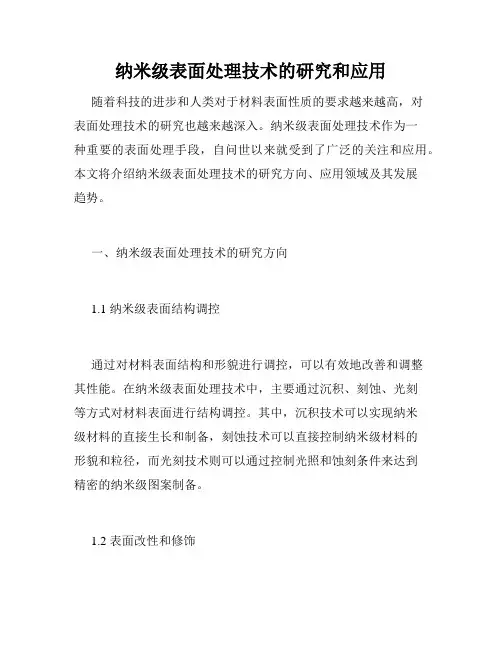 纳米级表面处理技术的研究和应用

随着科技的进步和人类对于材料表面性质的要求越来越高，对表面处理技术的研究也越来越深入。纳米级表面处理技术作为一种重要的表面处理手段，自问世以来就受到了广泛的关注和应用。本文将介绍纳米级表面处理技术的研究方向、应用领域及其发展趋势。

一、纳米级表面处理技术的研究方向

1.1 纳米级表面结构调控

通过对材料表面结构和形貌进行调控，可以有效地改善和调整其性能。在纳米级表面处理技术中，主要通过沉积、刻蚀、光刻等方式对材料表面进行结构调控。其中，沉积技术可以实现纳米级材料的直接生长和制备，刻蚀技术可以直接控制纳米级材料的形貌和粒径，而光刻技术则可以通过控制光照和蚀刻条件来达到精密的纳米级图案制备。

1.2 表面改性和修饰